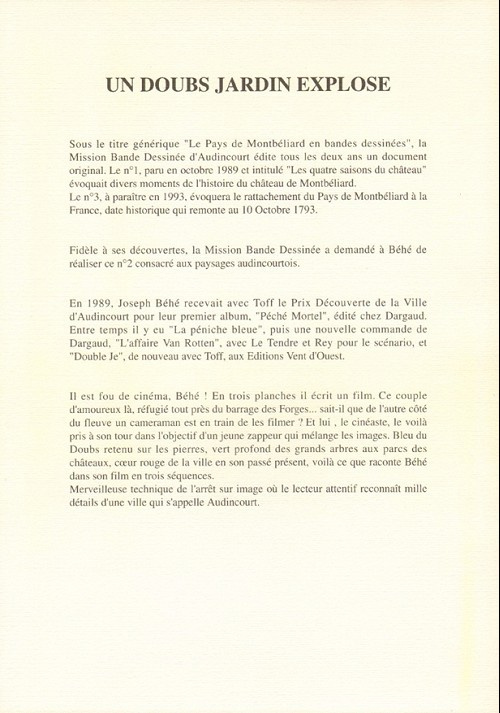 UN DOUBS JARDIN EXPLOSE

Sous le titre générique "Le Pays de Montbéliard en bandes dessinées", la Mission Bande Dessinée d'Audincourt édite tous les deux ans un document original. Le n°1, paru en octobre 1989 et intitulé "Les quatre saisons du château" évoquait divers moments de l'histoire du château de Montbéliard.
Le n°3, à paraître en 1993, évoquera le rattachement du Pays de Montbéliard à la France, date historique qui remonte au 10 Octobre 1793.

Fidèle à ses découvertes, la Mission Bande Dessinée a demandé à Béhé de réaliser ce n°2 consacré aux paysages audincourtois.

En 1989, Joseph Béhé recevait avec Toff le Prix Découverte de la Ville d'Audincourt pour leur premier album, "Péché Mortel", édité chez Dargaud. Entre temps il y eu "La péniche bleue", puis une nouvelle commande de Dargaud, "L'affaire Van Rotten", avec Le Tendre et Rey pour le scénario, et "Double Je", de nouveau avec Toff, aux Editions Vent d'Ouest.

Il est fou de cinéma, Béhé ! En trois planches il écrit un film. Ce couple d'amoureux là, réfugié tout près du barrage des Forges... sait-il que de l'autre côté du fleuve un cameraman est en train de les filmer ? Et lui , le cinéaste, le voilà pris à son tour dans l'objectif d'un jeune zappeur qui mélange les images. Bleu du Doubs retenu sur les pierres, vert profond des grands arbres aux parcs des châteaux, cœur rouge de la ville en son passé présent, voilà ce que raconte Béhé dans son film en trois séquences.
Merveilleuse technique de l'arrêt sur image où le lecteur attentif reconnaît mille détails d'une ville qui s'appelle Audincourt.